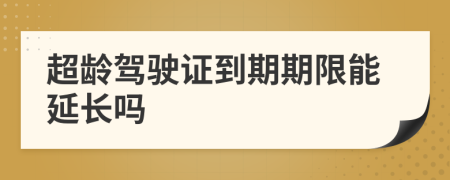 超龄驾驶证到期期限能延长吗